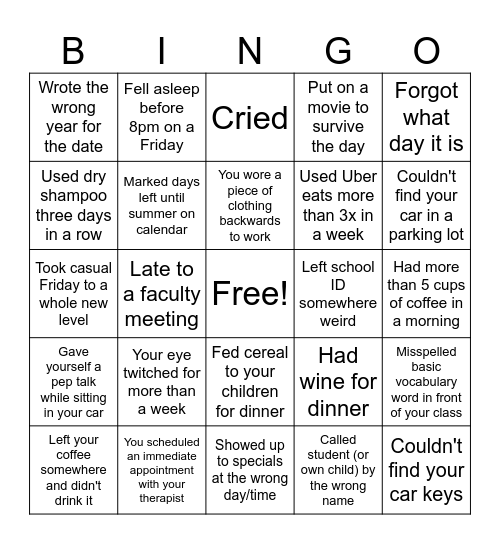 | B | I | N | G | O |
|---|---|---|---|---|
| Wrote the wrong year for the date | Fell asleep before 8pm on a Friday | Cried | Put on a movie to survive the day | Forgot what day it is |
| Used dry shampoo three days in a row | Marked days left until summer on calendar | You wore a piece of clothing backwards to work | Used Uber eats more than 3x in a week | Couldn't find your car in a parking lot |
| Took casual Friday to a whole new level | Late to a faculty meeting | Free! | Left school ID somewhere weird | Had more than 5 cups of coffee in a morning |
| Gave yourself a pep talk while sitting in your car | Your eye twitched for more than a week | Fed cereal to your children for dinner | Had wine for dinner | Misspelled basic vocabulary word in front of your class |
| Left your coffee somewhere and didn't drink it | You scheduled an immediate appointment with your therapist | Showed up to specials at the wrong day/time | Called student (or own child) by the wrong name | Couldn't find your car keys |